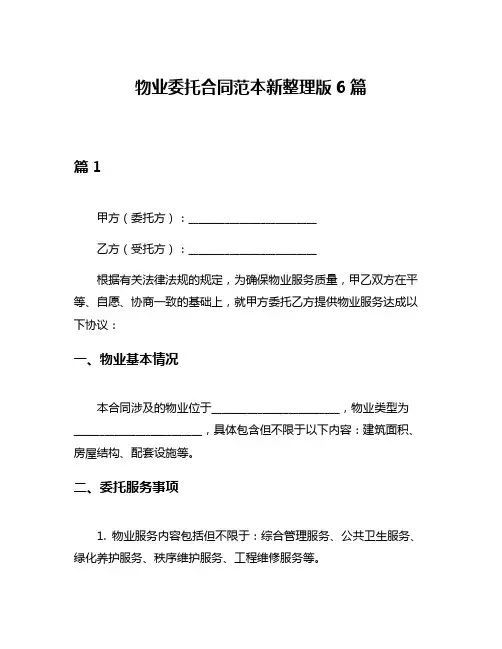 物业委托合同范本新整理版 6 篇

篇 1

甲方（委托方）：______________________

乙方（受托方）：______________________

根据有关法律法规的规定，为确保物业服务质量，甲乙双方在平等、自愿、协商一致的基础上，就甲方委托乙方提供物业服务达成以下协议：

一、物业基本情况

本合同涉及的物业位于______________________，物业类型为______________________，具体包含但不限于以下内容：建筑面积、房屋结构、配套设施等。

二、委托服务事项

1. 物业服务内容包括但不限于：综合管理服务、公共卫生服务、绿化养护服务、秩序维护服务、工程维修服务等。